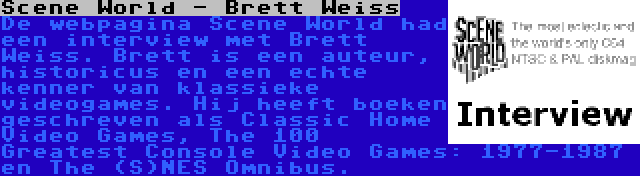 Scene World - Brett Weiss

De webpagina Scene World had een interview met Brett Weiss. Brett is een auteur, historicus en een echte kenner van klassieke videogames. Hij heeft boeken geschreven als Classic Home Video Games, The 100 Greatest Console Video Games: 1977-1987 en The (S)NES Omnibus.

SCENE WORLD

The most eclectic and the world's only C64 NTSC & PAL diskmag

Interview